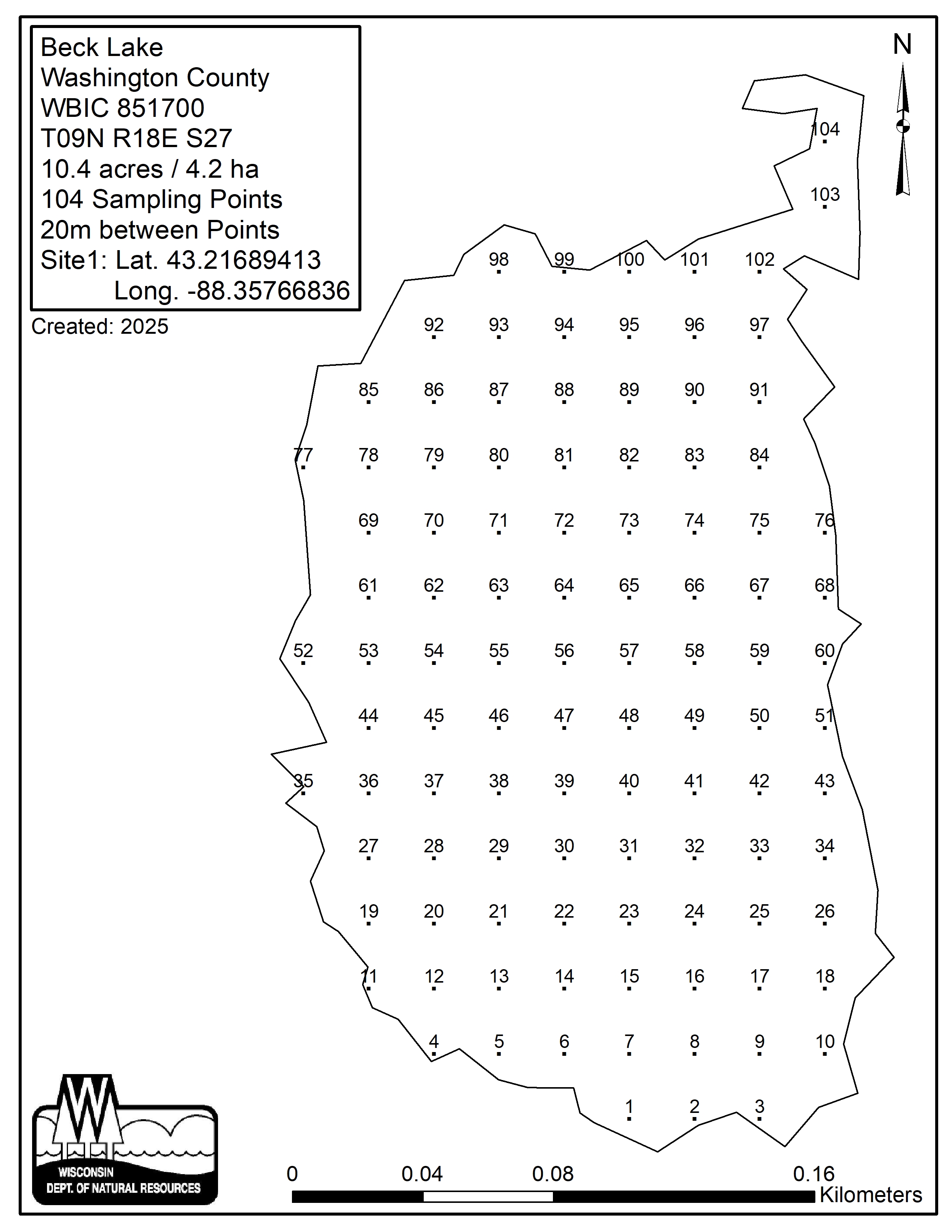 Beck Lake
Washington County
WBIC 851700
T09N R18E S27
10.4 acres / 4.2 ha
104 Sampling Points
20m between Points
Site1: Lat. 43.21689413
Long. -88.35766836

Created: 2025

N

104
103
98 99 100 101 102
92 93 94 95 96 97
85 86 87 88 89 90 91
77 78 79 80 81 82 83 84
69 70 71 72 73 74 75 76
61 62 63 64 65 66 67 68
52 53 54 55 56 57 58 59 60
44 45 46 47 48 49 50 51
35 36 37 38 39 40 41 42 43
27 28 29 30 31 32 33 34
19 20 21 22 23 24 25 26
11 12 13 14 15 16 17 18
4 5 6 7 8 9 10
1 2 3

WISCONSIN
DEPT. OF NATURAL RESOURCES

0 0.04 0.08 0.16
Kilometers